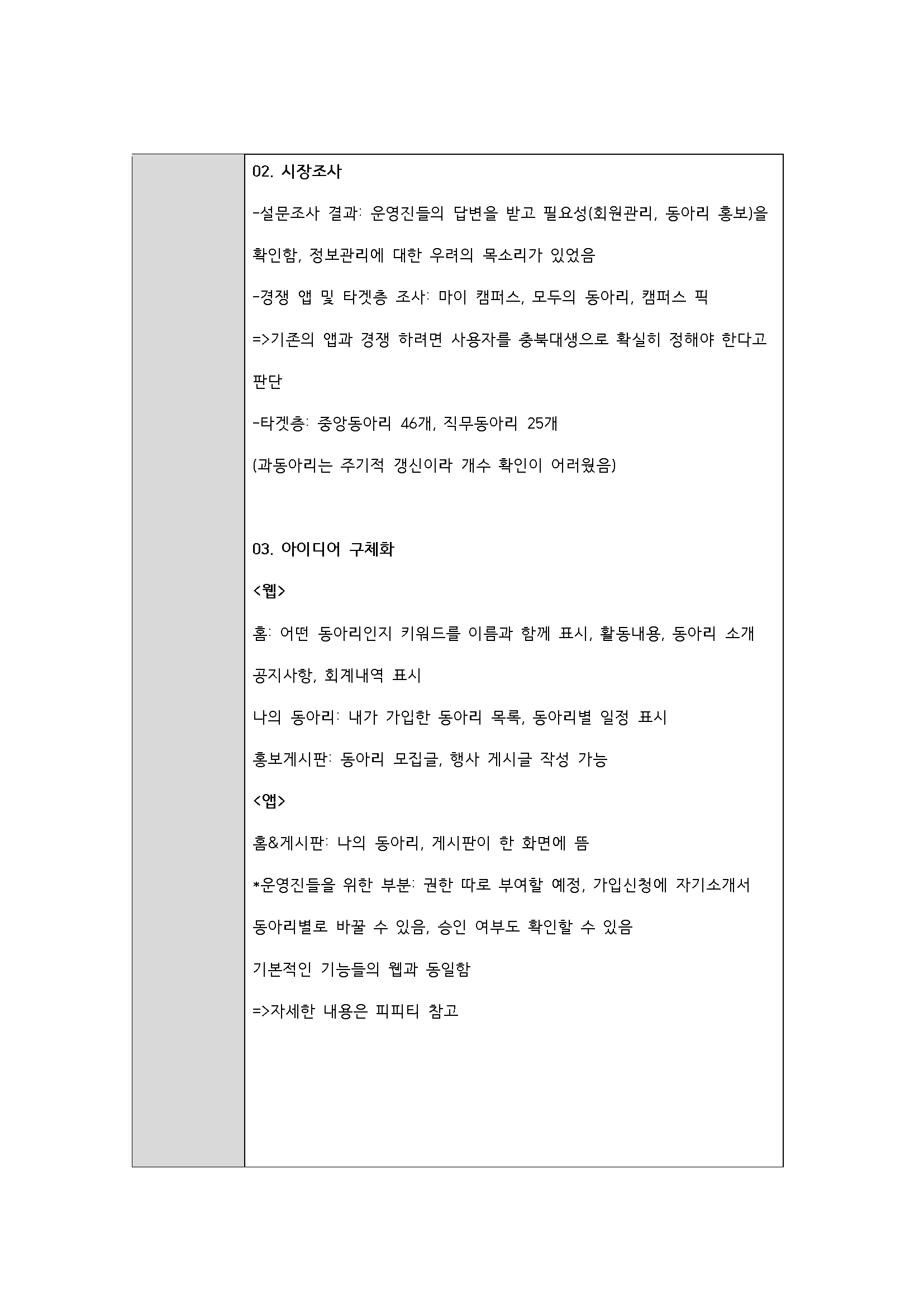 02. 시장조사

-설문조사 결과: 운영진들의 답변을 받고 필요성(회원관리, 동아리 홍보)을 확인함, 정보관리에 대한 우려의 목소리가 있었음

-경쟁 앱 및 타겟층 조사: 마이 캠퍼스, 모두의 동아리, 캠퍼스 픽

=>기존의 앱과 경쟁 하려면 사용자를 충북대생으로 확실히 정해야 한다고 판단

-타겟층: 중앙동아리 46개, 직무동아리 25개

(과동아리는 주기적 갱신이라 개수 확인이 어려웠음)

03. 아이디어 구체화

<웹>

홈: 어떤 동아리인지 키워드를 이름과 함께 표시, 활동내용, 동아리 소개 공지사항, 회계내역 표시

나의 동아리: 내가 가입한 동아리 목록, 동아리별 일정 표시

홍보게시판: 동아리 모집글, 행사 게시글 작성 가능

<앱>

홈&게시판: 나의 동아리, 게시판이 한 화면에 뜸

*운영진들을 위한 부분: 권한 따로 부여할 예정, 가입신청에 자기소개서 동아리별로 바꿀 수 있음, 승인 여부도 확인할 수 있음

기본적인 기능들의 웹과 동일함

=>자세한 내용은 피피티 참고